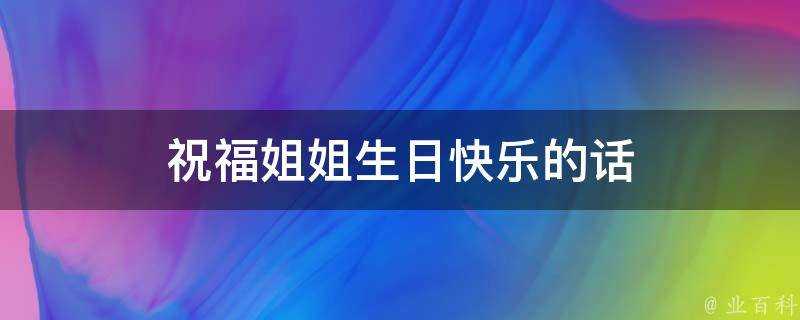 祝福姐姐生日快乐的话

@ 业百科